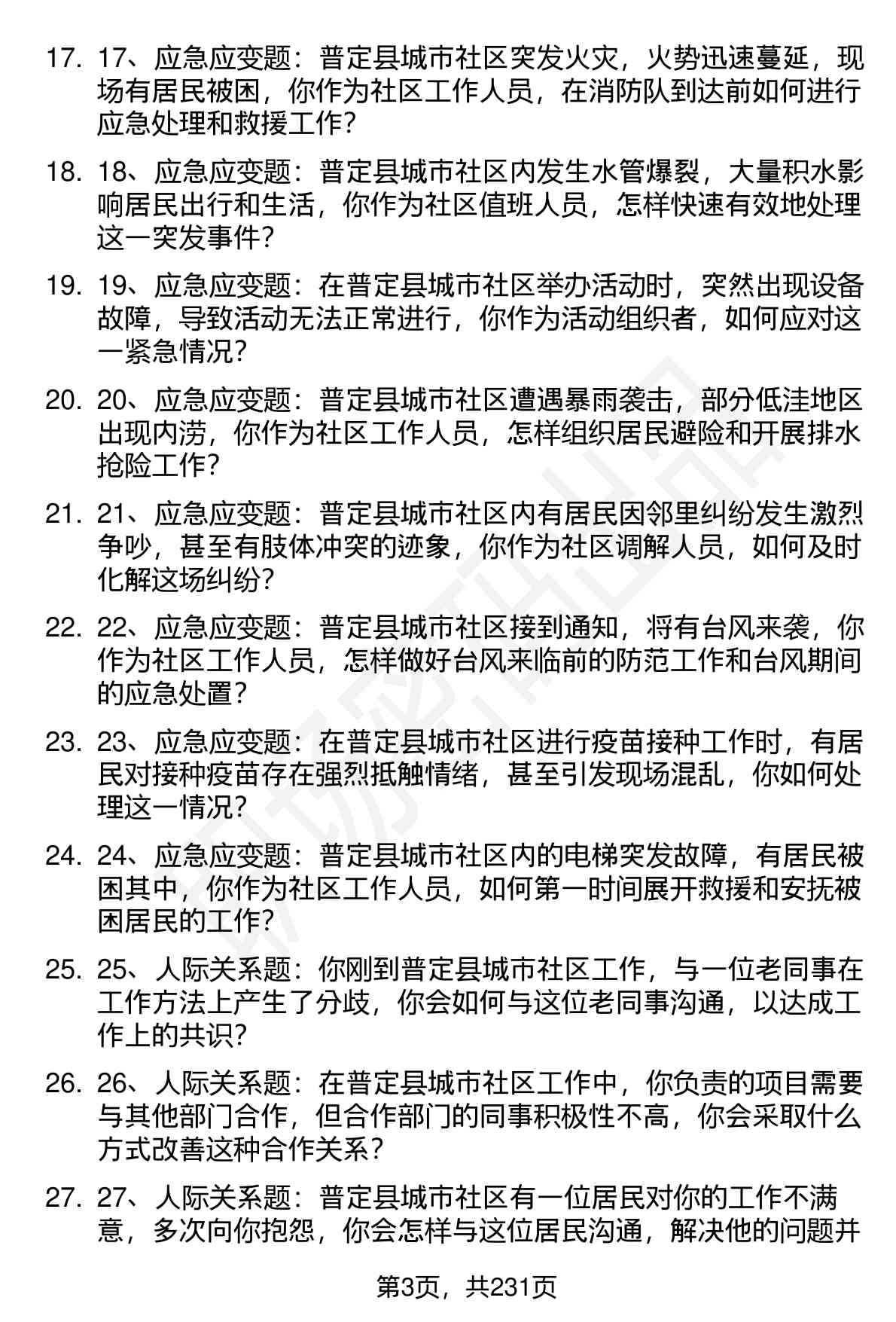 17. 17、应急应变题：普定县城市社区突发火灾，火势迅速蔓延，现场有居民被困，你作为社区工作人员，在消防队到达前如何进行应急处理和救援工作？

18. 18、应急应变题：普定县城市社区内发生水管爆裂，大量积水影响居民出行和生活，你作为社区值班人员，怎样快速有效地处理这一突发事件？

19. 19、应急应变题：在普定县城市社区举办活动时，突然出现设备故障，导致活动无法正常进行，你作为活动组织者，如何应对这一紧急情况？

20. 20、应急应变题：普定县城市社区遭遇暴雨袭击，部分低洼地区出现内涝，你作为社区工作人员，怎样组织居民避险和开展排水抢险工作？

21. 21、应急应变题：普定县城市社区内有居民因邻里纠纷发生激烈争吵，甚至有肢体冲突的迹象，你作为社区调解人员，如何及时化解这场纠纷？

22. 22、应急应变题：普定县城市社区接到通知，将有台风来袭，你作为社区工作人员，怎样做好台风来临前的防范工作和台风期间的应急处置？

23. 23、应急应变题：在普定县城市社区进行疫苗接种工作时，有居民对接种疫苗存在强烈抵触情绪，甚至引发现场混乱，你如何处理这一情况？

24. 24、应急应变题：普定县城市社区内的电梯突发故障，有居民被困其中，你作为社区工作人员，如何第一时间展开救援和安抚被困居民的工作？

25. 25、人际关系题：你刚到普定县城市社区工作，与一位老同事在工作方法上产生了分歧，你会如何与这位老同事沟通，以达成工作上的共识？

26. 26、人际关系题：在普定县城市社区工作中，你负责的项目需要与其他部门合作，但合作部门的同事积极性不高，你会采取什么方式改善这种合作关系？

27. 27、人际关系题：普定县城市社区有一位居民对你的工作不满意，多次向你抱怨，你会怎样与这位居民沟通，解决他的问题并

第3页，共231页